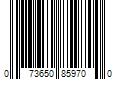 0 73650 85970 0